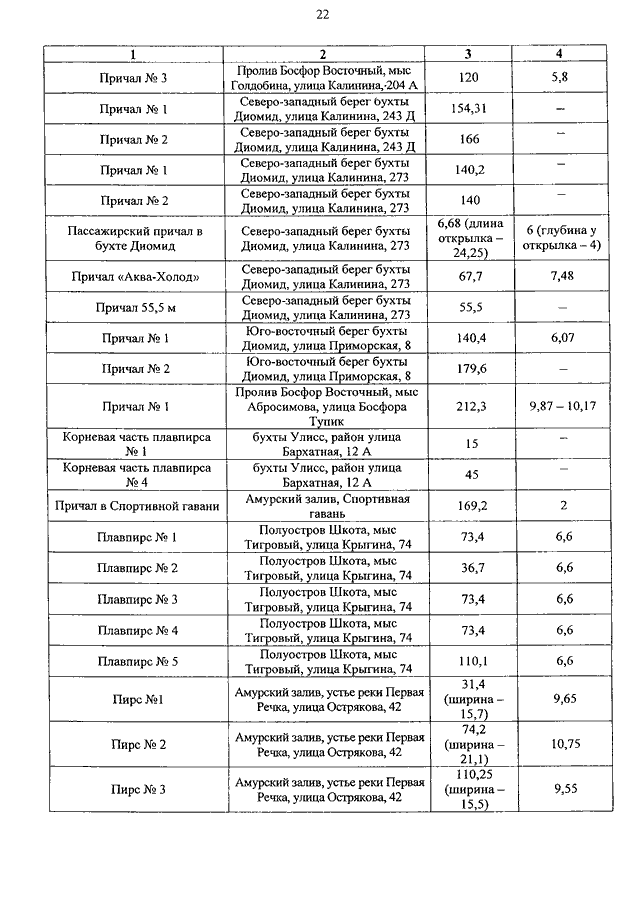 22

| 1 | 2 | 3 | 4 |
|---|---|---|---|
| Причал № 3 | Пролив Босфор Восточный, мыс Голдобина, улица Калинина, 204 А | 120 | 5,8 |
| Причал № 1 | Северо-западный берег бухты Диомид, улица Калинина, 243 Д | 154,31 | – |
| Причал № 2 | Северо-западный берег бухты Диомид, улица Калинина, 243 Д | 166 | – |
| Причал № 1 | Северо-западный берег бухты Диомид, улица Калинина, 273 | 140,2 | – |
| Причал № 2 | Северо-западный берег бухты Диомид, улица Калинина, 273 | 140 | – |
| Пассажирский причал в бухте Диомид | Северо-западный берег бухты Диомид, улица Калинина, 273 | 6,68 (длина открылка – 24,25) | 6 (глубина у открылка – 4) |
| Причал «Аква-Холод» | Северо-западный берег бухты Диомид, улица Калинина, 273 | 67,7 | 7,48 |
| Причал 55,5 м | Северо-западный берег бухты Диомид, улица Калинина, 273 | 55,5 | – |
| Причал № 1 | Юго-восточный берег бухты Диомид, улица Приморская, 8 | 140,4 | 6,07 |
| Причал № 2 | Юго-восточный берег бухты Диомид, улица Приморская, 8 | 179,6 | – |
| Причал № 1 | Пролив Босфор Восточный, мыс Абросимова, улица Босфора Тупик | 212,3 | 9,87 – 10,17 |
| Корневая часть плавпирса № 1 | бухты Улисс, район улица Бархатная, 12 А | 15 | – |
| Корневая часть плавпирса № 4 | бухты Улисс, район улица Бархатная, 12 А | 45 | – |
| Причал в Спортивной гавани | Амурский залив, Спортивная гавань | 169,2 | 2 |
| Плавпирс № 1 | Полуостров Шкота, мыс Тигровый, улица Крыгина, 74 | 73,4 | 6,6 |
| Плавпирс № 2 | Полуостров Шкота, мыс Тигровый, улица Крыгина, 74 | 36,7 | 6,6 |
| Плавпирс № 3 | Полуостров Шкота, мыс Тигровый, улица Крыгина, 74 | 73,4 | 6,6 |
| Плавпирс № 4 | Полуостров Шкота, мыс Тигровый, улица Крыгина, 74 | 73,4 | 6,6 |
| Плавпирс № 5 | Полуостров Шкота, мыс Тигровый, улица Крыгина, 74 | 110,1 | 6,6 |
| Пирс №1 | Амурский залив, устье реки Первая Речка, улица Острякова, 42 | 31,4 (ширина – 15,7) | 9,65 |
| Пирс № 2 | Амурский залив, устье реки Первая Речка, улица Острякова, 42 | 74,2 (ширина – 21,1) | 10,75 |
| Пирс № 3 | Амурский залив, устье реки Первая Речка, улица Острякова, 42 | 110,25 (ширина – 15,5) | 9,55 |